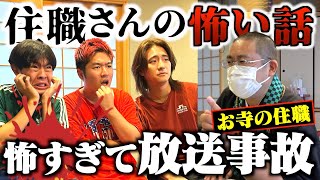 住職さんの怖い話

お寺の住職

怖すぎて放送事故